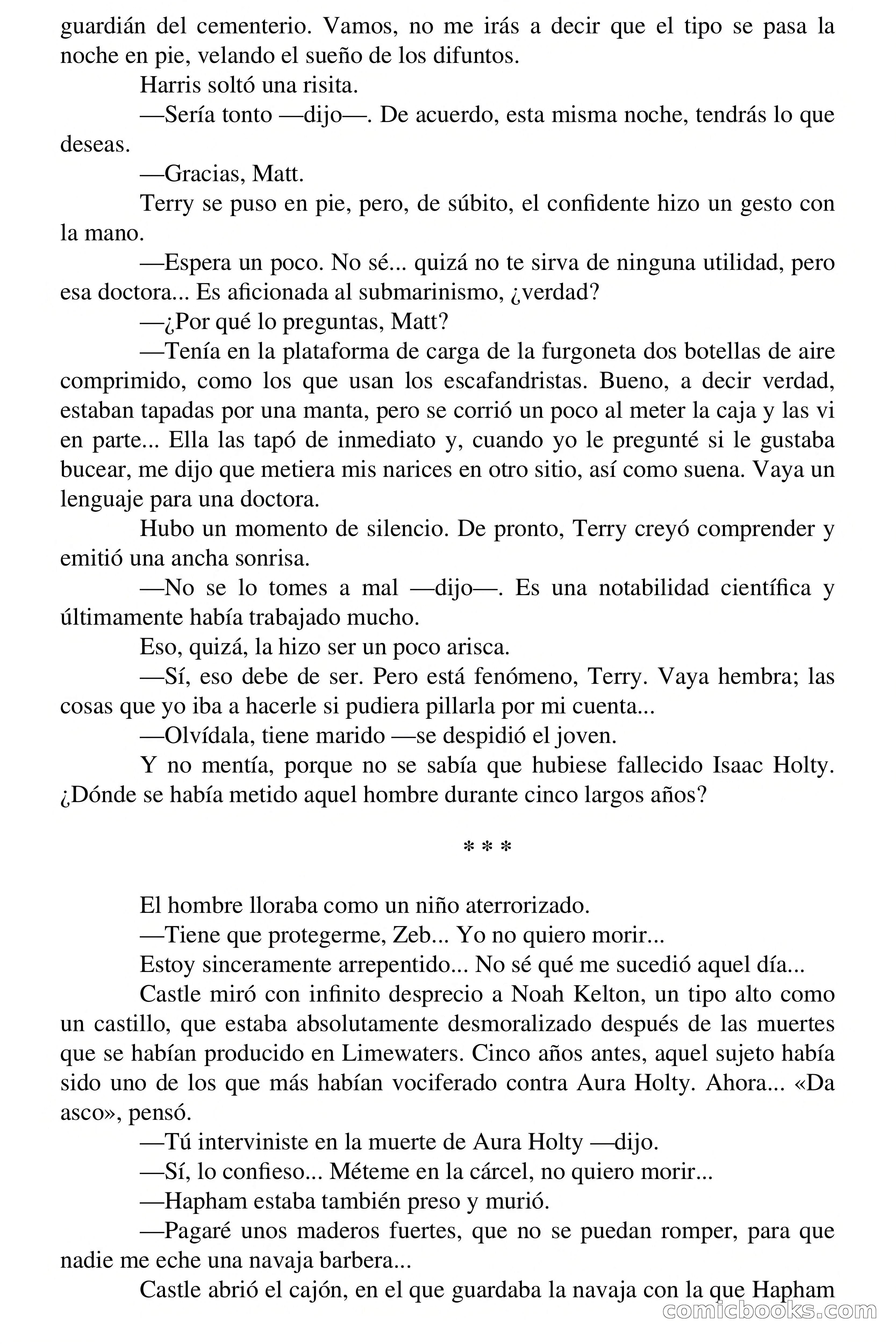 guardián del cementerio. Vamos, no me irás a decir que el tipo se pasa la noche en pie, velando el sueño de los difuntos.

Harris soltó una risita.

—Sería tonto —dijo—. De acuerdo, esta misma noche, tendrás lo que deseas.

—Gracias, Matt.

Terry se puso en pie, pero, de súbito, el confidente hizo un gesto con la mano.

—Espera un poco. No sé... quizá no te sirva de ninguna utilidad, pero esa doctora... Es aficionada al submarinismo, ¿verdad?

—¿Por qué lo preguntas, Matt?

—Tenía en la plataforma de carga de la furgoneta dos botellas de aire comprimido, como los que usan los escafandristas. Bueno, a decir verdad, estaban tapadas por una manta, pero se corrió un poco al meter la caja y las vi en parte... Ella las tapó de inmediato y, cuando yo le pregunté si le gustaba bucear, me dijo que metiera mis narices en otro sitio, así como suena. Vaya un lenguaje para una doctora.

Hubo un momento de silencio. De pronto, Terry creyó comprender y emitió una ancha sonrisa.

—No se lo tomes a mal —dijo—. Es una notabilidad científica y últimamente había trabajado mucho.

Eso, quizá, la hizo ser un poco arisca.

—Sí, eso debe de ser. Pero está fenómeno, Terry. Vaya hembra; las cosas que yo iba a hacerle si pudiera pillarla por mi cuenta...

—Olvídala, tiene marido —se despidió el joven.

Y no mentía, porque no se sabía que hubiese fallecido Isaac Holty. ¿Dónde se había metido aquel hombre durante cinco largos años?

* * *

El hombre lloraba como un niño aterrorizado.

—Tiene que protegerme, Zeb... Yo no quiero morir...

Estoy sinceramente arrepentido... No sé qué me sucedió aquel día...

Castle miró con infinito desprecio a Noah Kelton, un tipo alto como un castillo, que estaba absolutamente desmoralizado después de las muertes que se habían producido en Limewaters. Cinco años antes, aquel sujeto había sido uno de los que más habían vociferado contra Aura Holty. Ahora... «Da asco», pensó.

—Tú interviniste en la muerte de Aura Holty —dijo.

—Sí, lo confieso... Méteme en la cárcel, no quiero morir...

—Hapham estaba también preso y murió.

—Pagaré unos maderos fuertes, que no se puedan romper, para que nadie me eche una navaja barbera...

Castle abrió el cajón, en el que guardaba la navaja con la que Hapham

comicbooks.com